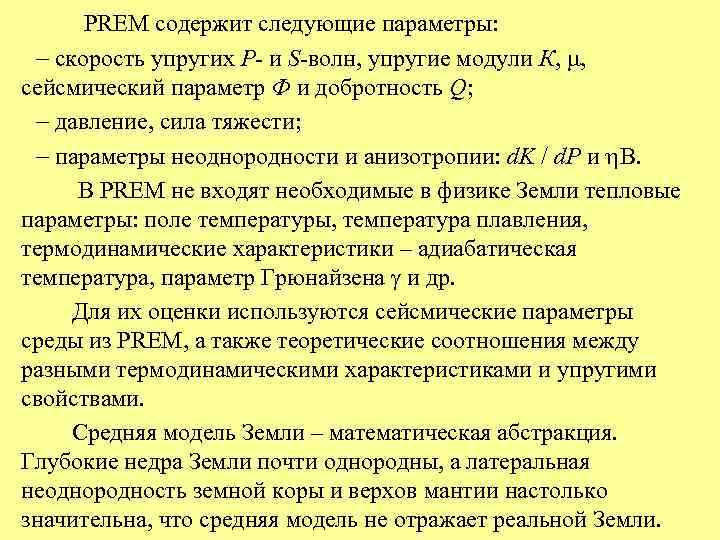 PREM содержит следующие параметры:

– скорость упругих $P$- и $S$-волн, упругие модули $K$, $\mu$, сейсмический параметр $\Phi$ и добротность $Q$;

– давление, сила тяжести;

– параметры неоднородности и анизотропии: $dK / dP$ и $\eta$B.

В PREM не входят необходимые в физике Земли тепловые параметры: поле температуры, температура плавления, термодинамические характеристики – адиабатическая температура, параметр Грюнайзена $\gamma$ и др.

Для их оценки используются сейсмические параметры среды из PREM, а также теоретические соотношения между разными термодинамическими характеристиками и упругими свойствами.

Средняя модель Земли – математическая абстракция. Глубокие недра Земли почти однородны, а латеральная неоднородность земной коры и верхов мантии настолько значительна, что средняя модель не отражает реальной Земли.